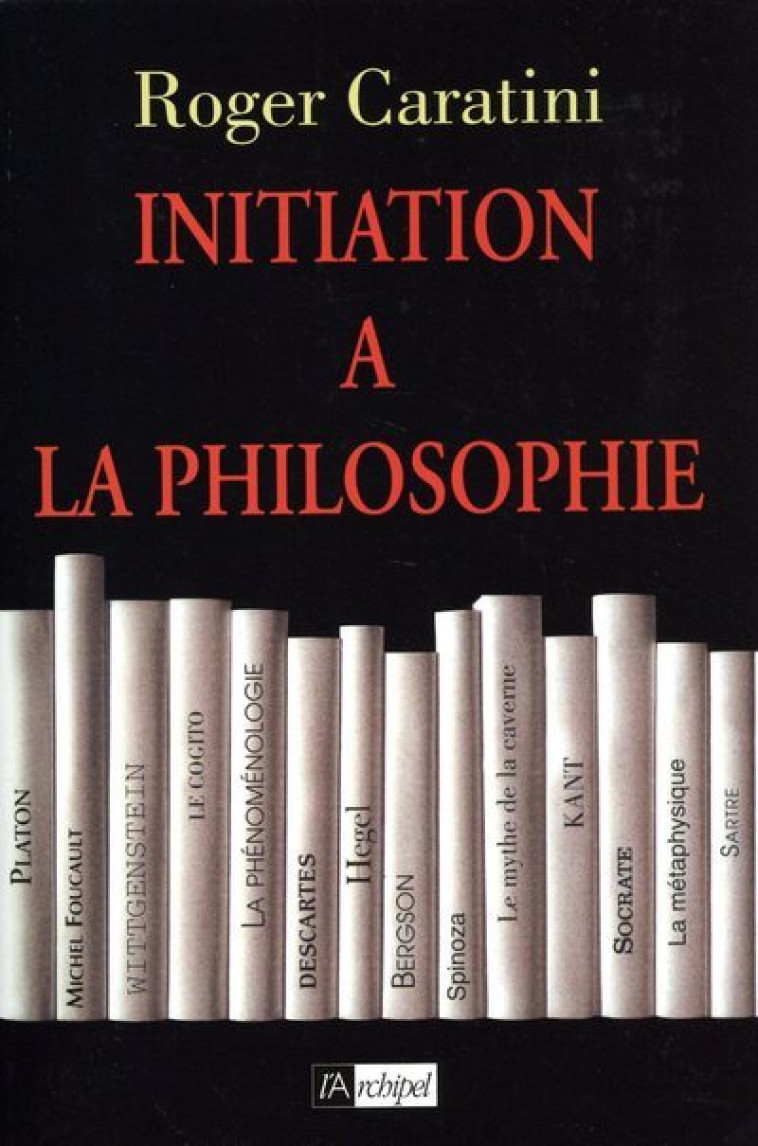 Roger Caratini

INITIATION
A
LA PHILOSOPHIE

PLATON

MICHEL FOUCAULT

WITTGENSTEIN

LE COGITO

LA PHÉNOMÉNOLOGIE

DESCARTES

Hegel

BERGSON

Spinoza

Le mythe de la caverne

KANT

SOCRATE

La métaphysique

SARTRE

l'Archipel